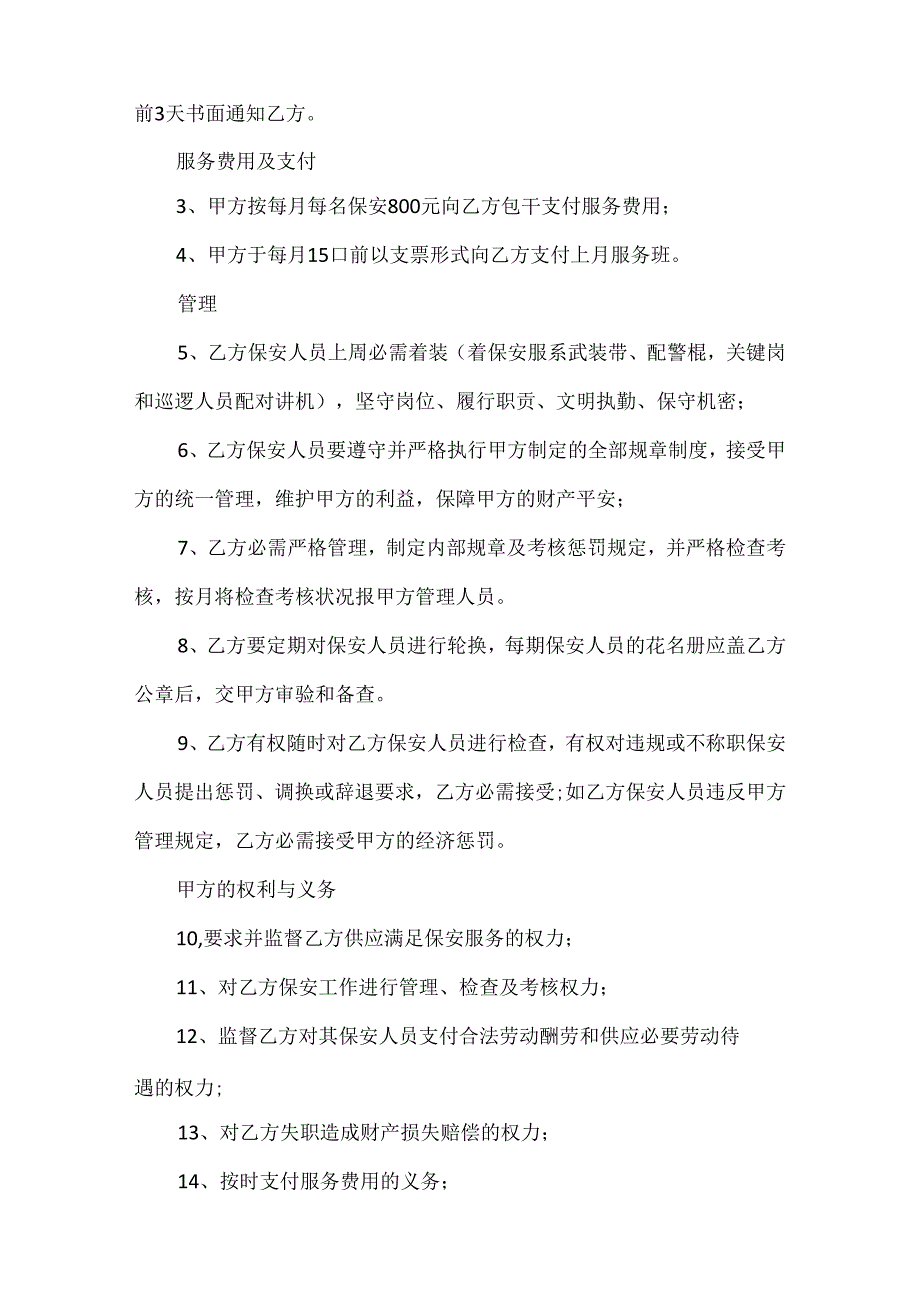 前3天书面通知乙方。

服务费用及支付

3、甲方按每月每名保安800元向乙方包干支付服务费用；

4、甲方于每月15口前以支票形式向乙方支付上月服务班。

管理

5、乙方保安人员上周必需着装（着保安服系武装带、配警棍，关键岗和巡逻人员配对讲机），坚守岗位、履行职责、文明执勤、保守机密；

6、乙方保安人员要遵守并严格执行甲方制定的全部规章制度，接受甲方的统一管理，维护甲方的利益，保障甲方的财产平安；

7、乙方必需严格管理，制定内部规章及考核惩罚规定，并严格检查考核，按月将检查考核状况报甲方管理人员。

8、乙方要定期对保安人员进行轮换，每期保安人员的花名册应盖乙方公章后，交甲方审验和备查。

9、乙方有权随时对乙方保安人员进行检查，有权对违规或不称职保安人员提出惩罚、调换或辞退要求，乙方必需接受;如乙方保安人员违反甲方管理规定，乙方必需接受甲方的经济惩罚。

甲方的权利与义务

10,要求并监督乙方供应满足保安服务的权力；

11、对乙方保安工作进行管理、检查及考核权力；

12、监督乙方对其保安人员支付合法劳动酬劳和供应必要劳动待遇的权力;

13、对乙方失职造成财产损失赔偿的权力；

14、按时支付服务费用的义务；